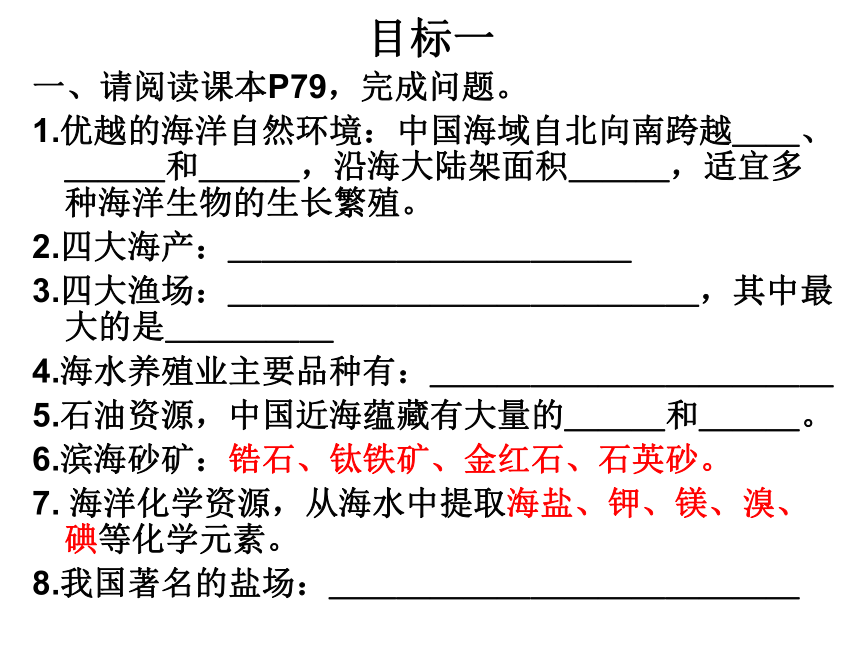 目标一

一、请阅读课本P79，完成问题。

1.优越的海洋自然环境：中国海域自北向南跨越____、______和______，沿海大陆架面积______，适宜多种海洋生物的生长繁殖。

2.四大海产：________________________

3.四大渔场：____________________________，其中最大的是__________

4.海水养殖业主要品种有：________________________

5.石油资源，中国近海蕴藏有大量的______和______。

6.滨海砂矿：锆石、钛铁矿、金红石、石英砂。

7. 海洋化学资源，从海水中提取海盐、钾、镁、溴、碘等化学元素。

8.我国著名的盐场：____________________________